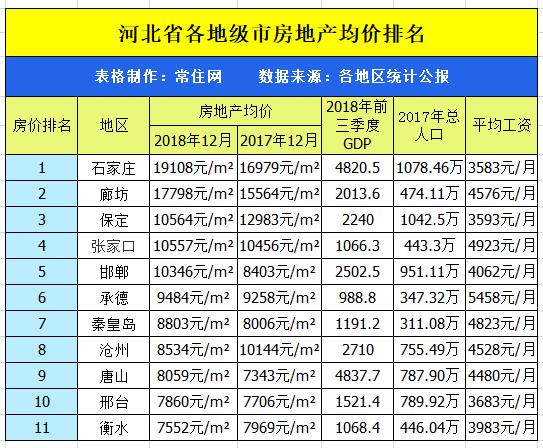 河北省各地级市房地产均价排名

表格制作：常住网　　数据来源：各地区统计公报

| 房价排名 | 地区 | 房地产均价 2018年12月 | 房地产均价 2017年12月 | 2018年前三季度GDP | 2017年总人口 | 平均工资 |
|---|---|---|---|---|---|---|
| 1 | 石家庄 | 19108元/m² | 16979元/m² | 4820.5 | 1078.46万 | 3583元/月 |
| 2 | 廊坊 | 17798元/m² | 15564元/m² | 2013.6 | 474.11万 | 4576元/月 |
| 3 | 保定 | 10564元/m² | 12983元/m² | 2240 | 1042.5万 | 3593元/月 |
| 4 | 张家口 | 10557元/m² | 10456元/m² | 1066.3 | 443.3万 | 4923元/月 |
| 5 | 邯郸 | 10346元/m² | 8403元/m² | 2502.5 | 951.11万 | 4062元/月 |
| 6 | 承德 | 9484元/m² | 9258元/m² | 988.8 | 347.32万 | 5458元/月 |
| 7 | 秦皇岛 | 8803元/m² | 8006元/m² | 1191.2 | 311.08万 | 4823元/月 |
| 8 | 沧州 | 8534元/m² | 10144元/m² | 2710 | 755.49万 | 4528元/月 |
| 9 | 唐山 | 8059元/m² | 7343元/m² | 4837.7 | 787.90万 | 4480元/月 |
| 10 | 邢台 | 7860元/m² | 7706元/m² | 1521.4 | 789.92万 | 3683元/月 |
| 11 | 衡水 | 7552元/m² | 7969元/m² | 1068.4 | 446.04万 | 3983元/月 |